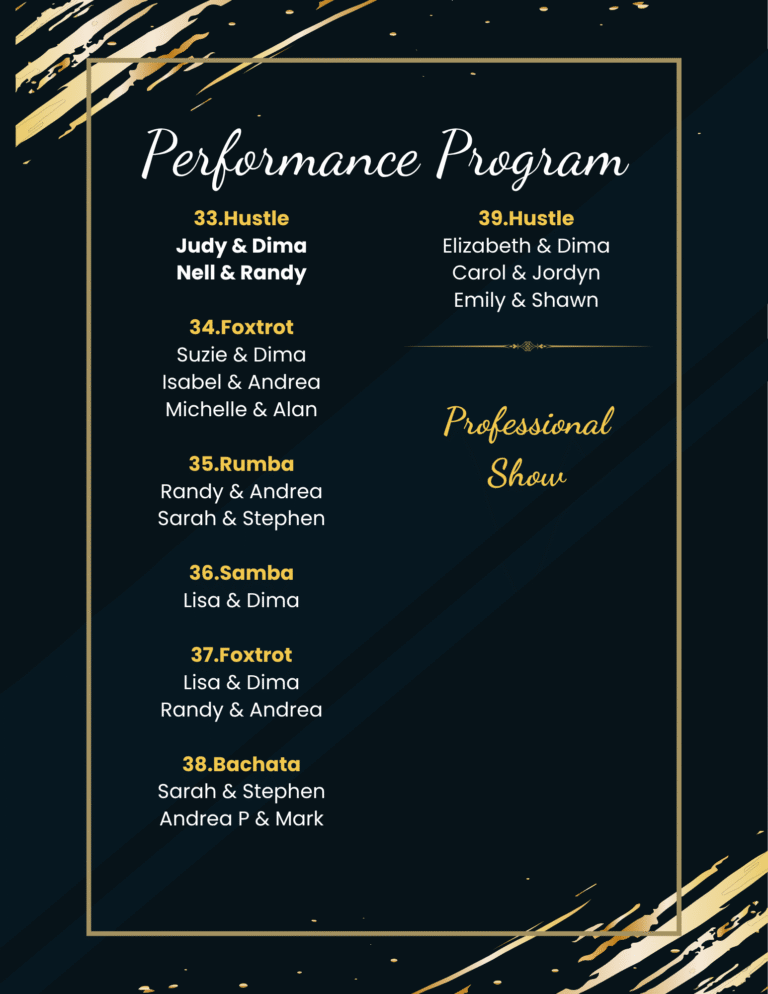 Performance Program

33.Hustle
Judy & Dima
Nell & Randy

34.Foxtrot
Suzie & Dima
Isabel & Andrea
Michelle & Alan

35.Rumba
Randy & Andrea
Sarah & Stephen

36.Samba
Lisa & Dima

37.Foxtrot
Lisa & Dima
Randy & Andrea

38.Bachata
Sarah & Stephen
Andrea P & Mark

39.Hustle
Elizabeth & Dima
Carol & Jordyn
Emily & Shawn

Professional
Show